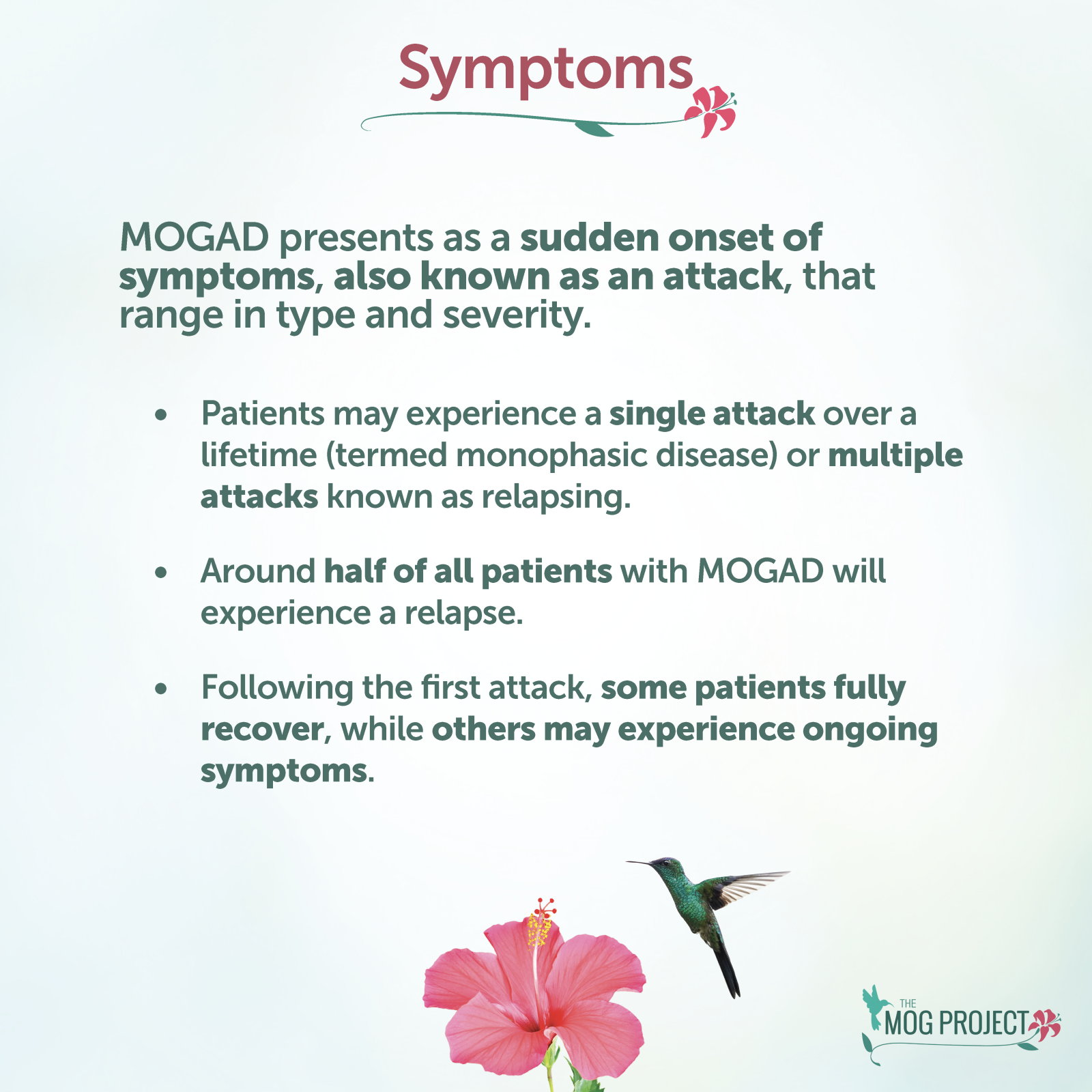 Symptoms

MOGAD presents as a sudden onset of symptoms, also known as an attack, that range in type and severity.

• Patients may experience a single attack over a lifetime (termed monophasic disease) or multiple attacks known as relapsing.

• Around half of all patients with MOGAD will experience a relapse.

• Following the first attack, some patients fully recover, while others may experience ongoing symptoms.

THE MOG PROJECT